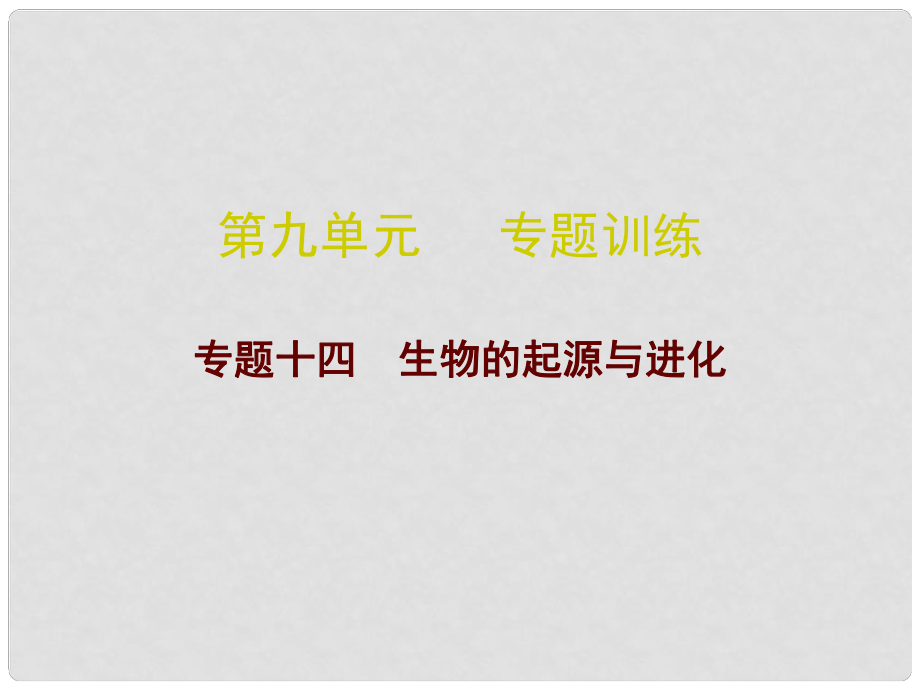 第九单元　　专题训练

专题十四　生物的起源与进化